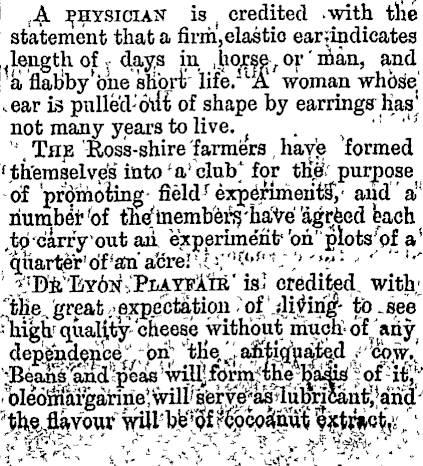 A PHYSICIAN is credited with the statement that a firm, elastic ear indicates length of days in horse or man, and a flabby one short life. A woman whose ear is pulled out of shape by earrings has not many years to live.

THE Ross-shire farmers have formed themselves into a club for the purpose of promoting field experiments, and a number of the members have agreed each to carry out an experiment on plots of a quarter of an acre.

DR LYON PLAYFAIR is credited with the great expectation of living to see high quality cheese without much of any dependence on the antiquated cow. Beans and peas will form the basis of it, oleomargarine will serve as lubricant, and the flavour will be of cocoanut extract.